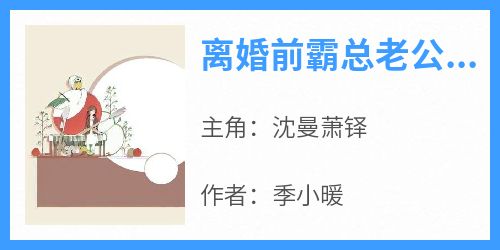 离婚前霸总老公...

主角：沈曼萧铎

作者：季小暖